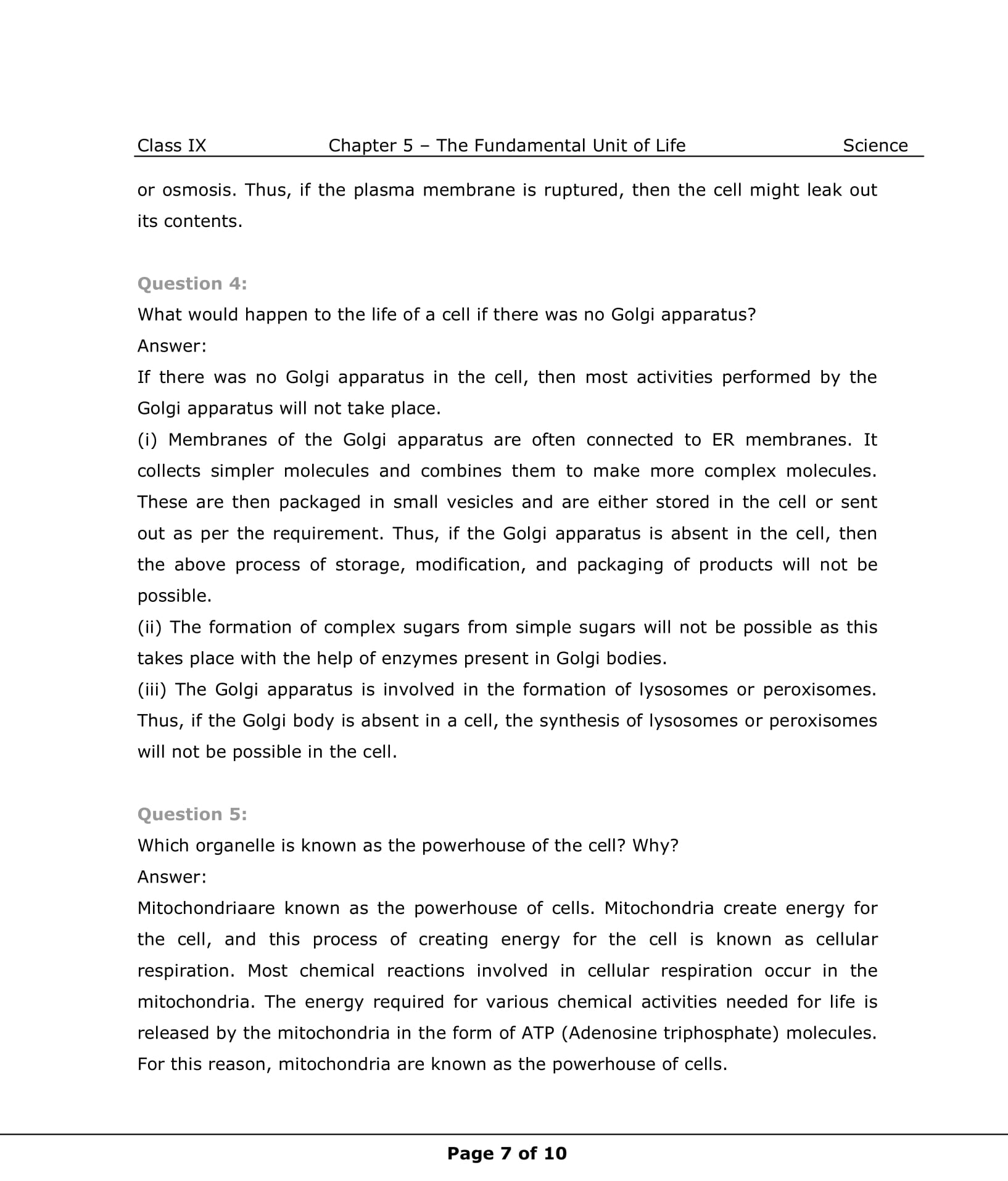 Class IX Chapter 5 – The Fundamental Unit of Life Science

or osmosis. Thus, if the plasma membrane is ruptured, then the cell might leak out its contents.

Question 4:
What would happen to the life of a cell if there was no Golgi apparatus?
Answer:
If there was no Golgi apparatus in the cell, then most activities performed by the Golgi apparatus will not take place.
(i) Membranes of the Golgi apparatus are often connected to ER membranes. It collects simpler molecules and combines them to make more complex molecules. These are then packaged in small vesicles and are either stored in the cell or sent out as per the requirement. Thus, if the Golgi apparatus is absent in the cell, then the above process of storage, modification, and packaging of products will not be possible.
(ii) The formation of complex sugars from simple sugars will not be possible as this takes place with the help of enzymes present in Golgi bodies.
(iii) The Golgi apparatus is involved in the formation of lysosomes or peroxisomes. Thus, if the Golgi body is absent in a cell, the synthesis of lysosomes or peroxisomes will not be possible in the cell.

Question 5:
Which organelle is known as the powerhouse of the cell? Why?
Answer:
Mitochondriaare known as the powerhouse of cells. Mitochondria create energy for the cell, and this process of creating energy for the cell is known as cellular respiration. Most chemical reactions involved in cellular respiration occur in the mitochondria. The energy required for various chemical activities needed for life is released by the mitochondria in the form of ATP (Adenosine triphosphate) molecules. For this reason, mitochondria are known as the powerhouse of cells.

Page 7 of 10